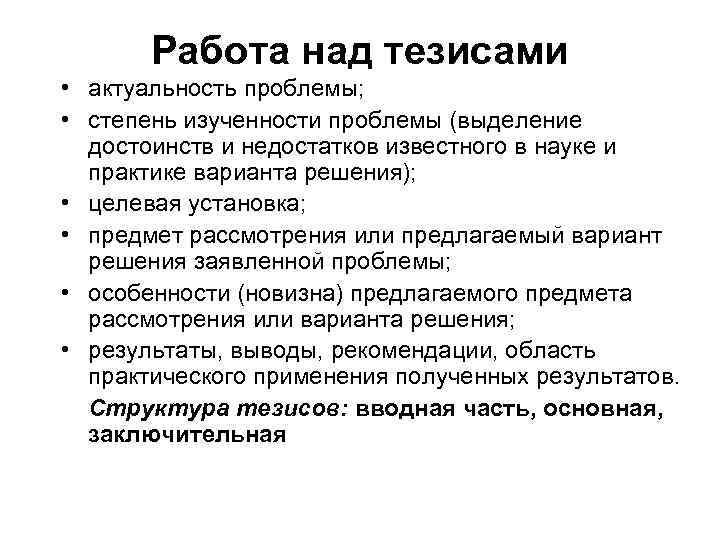 Работа над тезисами

• актуальность проблемы;
• степень изученности проблемы (выделение достоинств и недостатков известного в науке и практике варианта решения);
• целевая установка;
• предмет рассмотрения или предлагаемый вариант решения заявленной проблемы;
• особенности (новизна) предлагаемого предмета рассмотрения или варианта решения;
• результаты, выводы, рекомендации, область практического применения полученных результатов.

Структура тезисов: вводная часть, основная, заключительная